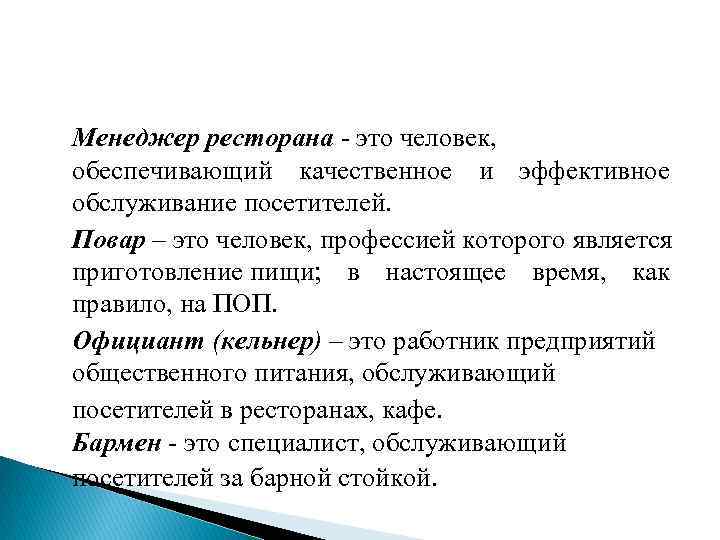 Менеджер ресторана - это человек, обеспечивающий качественное и эффективное обслуживание посетителей.

Повар – это человек, профессией которого является приготовление пищи; в настоящее время, как правило, на ПОП.

Официант (кельнер) – это работник предприятий общественного питания, обслуживающий посетителей в ресторанах, кафе.

Бармен - это специалист, обслуживающий посетителей за барной стойкой.